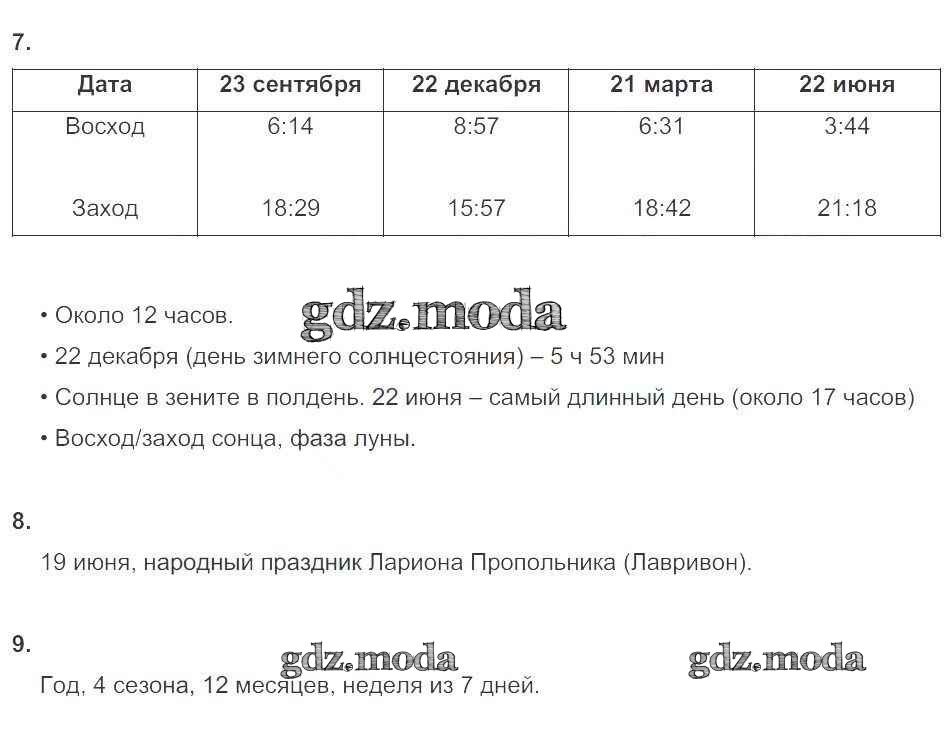 7.

| Дата | 23 сентября | 22 декабря | 21 марта | 22 июня |
|---|---|---|---|---|
| Восход | 6:14 | 8:57 | 6:31 | 3:44 |
| Заход | 18:29 | 15:57 | 18:42 | 21:18 |

• Около 12 часов.

gdz.moda

• 22 декабря (день зимнего солнцестояния) – 5 ч 53 мин

• Солнце в зените в полдень. 22 июня – самый длинный день (около 17 часов)

• Восход/заход сонца, фаза луны.

8.

19 июня, народный праздник Лариона Пропольника (Лавривон).

9.

gdz.moda

gdz.moda

Год, 4 сезона, 12 месяцев, неделя из 7 дней.